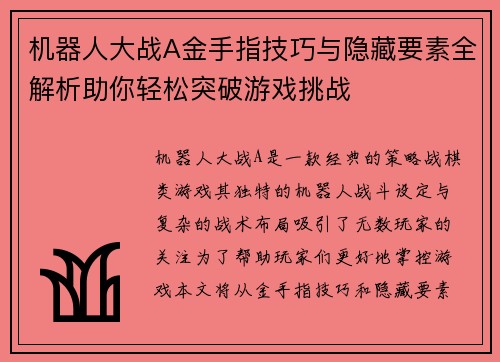 机器人大战A金手指技巧与隐藏要素全解析助你轻松突破游戏挑战

机器人大战A是一款经典的策略战棋类游戏其独特的机器人战斗设定与复杂的战术布局吸引了无数玩家的关注为了帮助玩家们更好地掌控游戏本文将从金手指技巧和隐藏要素